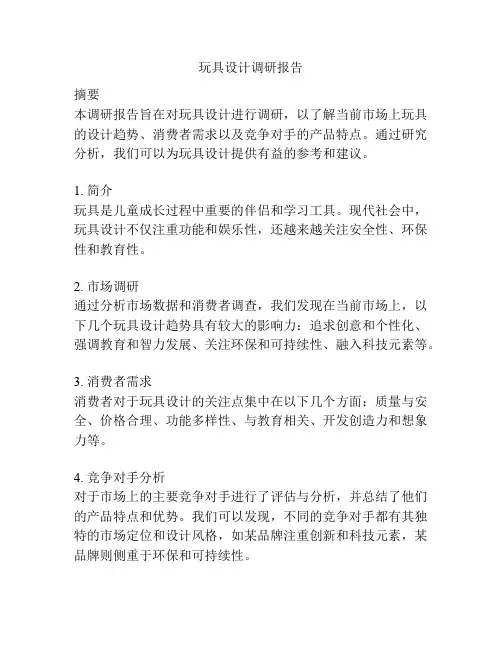 玩具设计调研报告

摘要
本调研报告旨在对玩具设计进行调研，以了解当前市场上玩具的设计趋势、消费者需求以及竞争对手的产品特点。通过研究分析，我们可以为玩具设计提供有益的参考和建议。

1. 简介
玩具是儿童成长过程中重要的伴侣和学习工具。现代社会中，玩具设计不仅注重功能和娱乐性，还越来越关注安全性、环保性和教育性。

2. 市场调研
通过分析市场数据和消费者调查，我们发现在当前市场上，以下几个玩具设计趋势具有较大的影响力：追求创意和个性化、强调教育和智力发展、关注环保和可持续性、融入科技元素等。

3. 消费者需求
消费者对于玩具设计的关注点集中在以下几个方面：质量与安全、价格合理、功能多样性、与教育相关、开发创造力和想象力等。

4. 竞争对手分析
对于市场上的主要竞争对手进行了评估与分析，并总结了他们的产品特点和优势。我们可以发现，不同的竞争对手都有其独特的市场定位和设计风格，如某品牌注重创新和科技元素，某品牌则侧重于环保和可持续性。